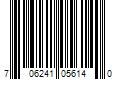 7 06241 05614 0